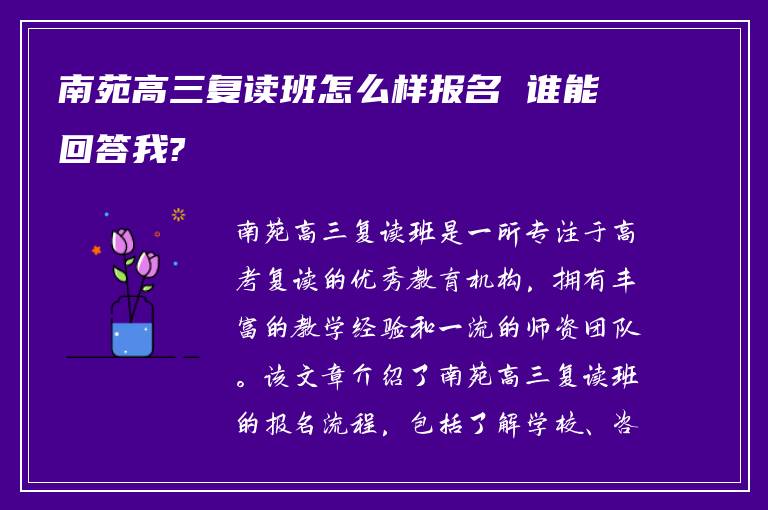 南苑高三复读班怎么样报名 谁能回答我?

南苑高三复读班是一所专注于高考复读的优秀教育机构，拥有丰富的教学经验和一流的师资团队。该文章介绍了南苑高三复读班的报名流程，包括了解学校、咨